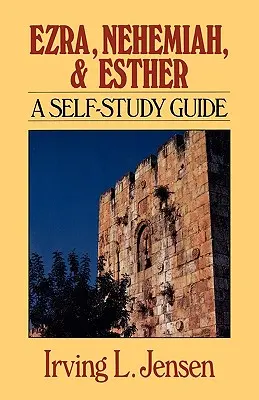 EZRA, NEHEMIAH, & ESTHER

A SELF-STUDY GUIDE

Irving L. Jensen